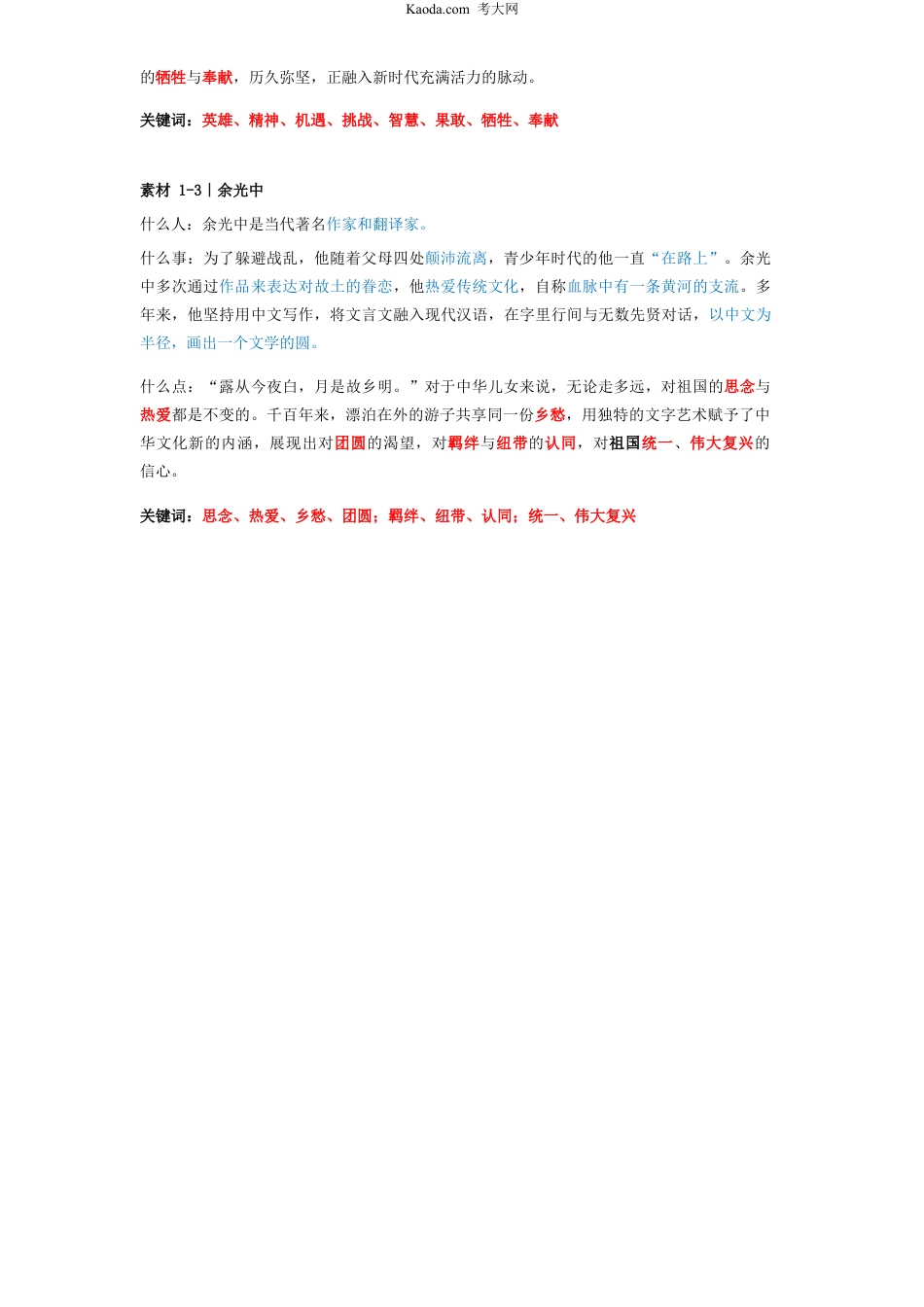 Kaoda.com 考大网

的牺牲与奉献，历久弥坚，正融入新时代充满活力的脉动。

关键词：英雄、精神、机遇、挑战、智慧、果敢、牺牲、奉献

素材 1-3丨余光中

什么人：余光中是当代著名作家和翻译家。

什么事：为了躲避战乱，他随着父母四处颠沛流离，青少年时代的他一直“在路上”。余光中多次通过作品来表达对故土的眷恋，他热爱传统文化，自称血脉中有一条黄河的支流。多年来，他坚持用中文写作，将文言文融入现代汉语，在字里行间与无数先贤对话，以中文为半径，画出一个文学的圆。

什么点：“露从今夜白，月是故乡明。”对于中华儿女来说，无论走多远，对祖国的思念与热爱都是不变的。千百年来，漂泊在外的游子共享同一份乡愁，用独特的文字艺术赋予了中华文化新的内涵，展现出对团圆的渴望，对羁绊与纽带的认同，对祖国统一、伟大复兴的信心。

关键词：思念、热爱、乡愁、团圆；羁绊、纽带、认同；统一、伟大复兴